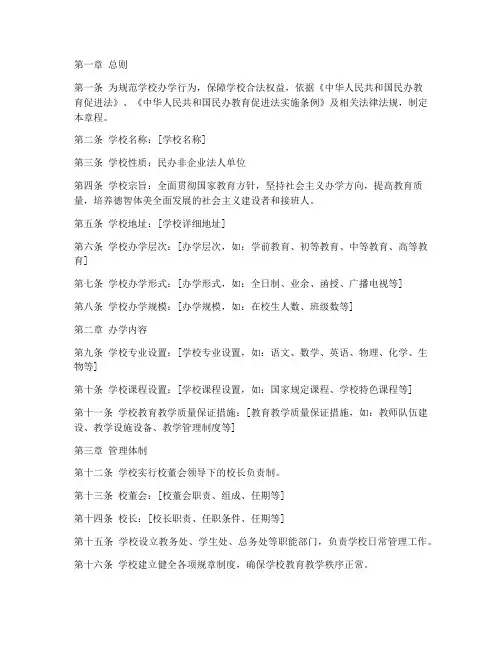 第一章 总则

第一条 为规范学校办学行为，保障学校合法权益，依据《中华人民共和国民办教育促进法》、《中华人民共和国民办教育促进法实施条例》及相关法律法规，制定本章程。

第二条 学校名称：[学校名称]

第三条 学校性质：民办非企业法人单位

第四条 学校宗旨：全面贯彻国家教育方针，坚持社会主义办学方向，提高教育质量，培养德智体美全面发展的社会主义建设者和接班人。

第五条 学校地址：[学校详细地址]

第六条 学校办学层次：[办学层次，如：学前教育、初等教育、中等教育、高等教育]

第七条 学校办学形式：[办学形式，如：全日制、业余、函授、广播电视等]

第八条 学校办学规模：[办学规模，如：在校生人数、班级数等]

第二章 办学内容

第九条 学校专业设置：[学校专业设置，如：语文、数学、英语、物理、化学、生物等]

第十条 学校课程设置：[学校课程设置，如：国家规定课程、学校特色课程等]

第十一条 学校教育教学质量保证措施：[教育教学质量保证措施，如：教师队伍建设、教学设施设备、教学管理制度等]

第三章 管理体制

第十二条 学校实行校董会领导下的校长负责制。

第十三条 校董会：[校董会职责、组成、任期等]

第十四条 校长：[校长职责、任职条件、任期等]

第十五条 学校设立教务处、学生处、总务处等职能部门，负责学校日常管理工作。

第十六条 学校建立健全各项规章制度，确保学校教育教学秩序正常。